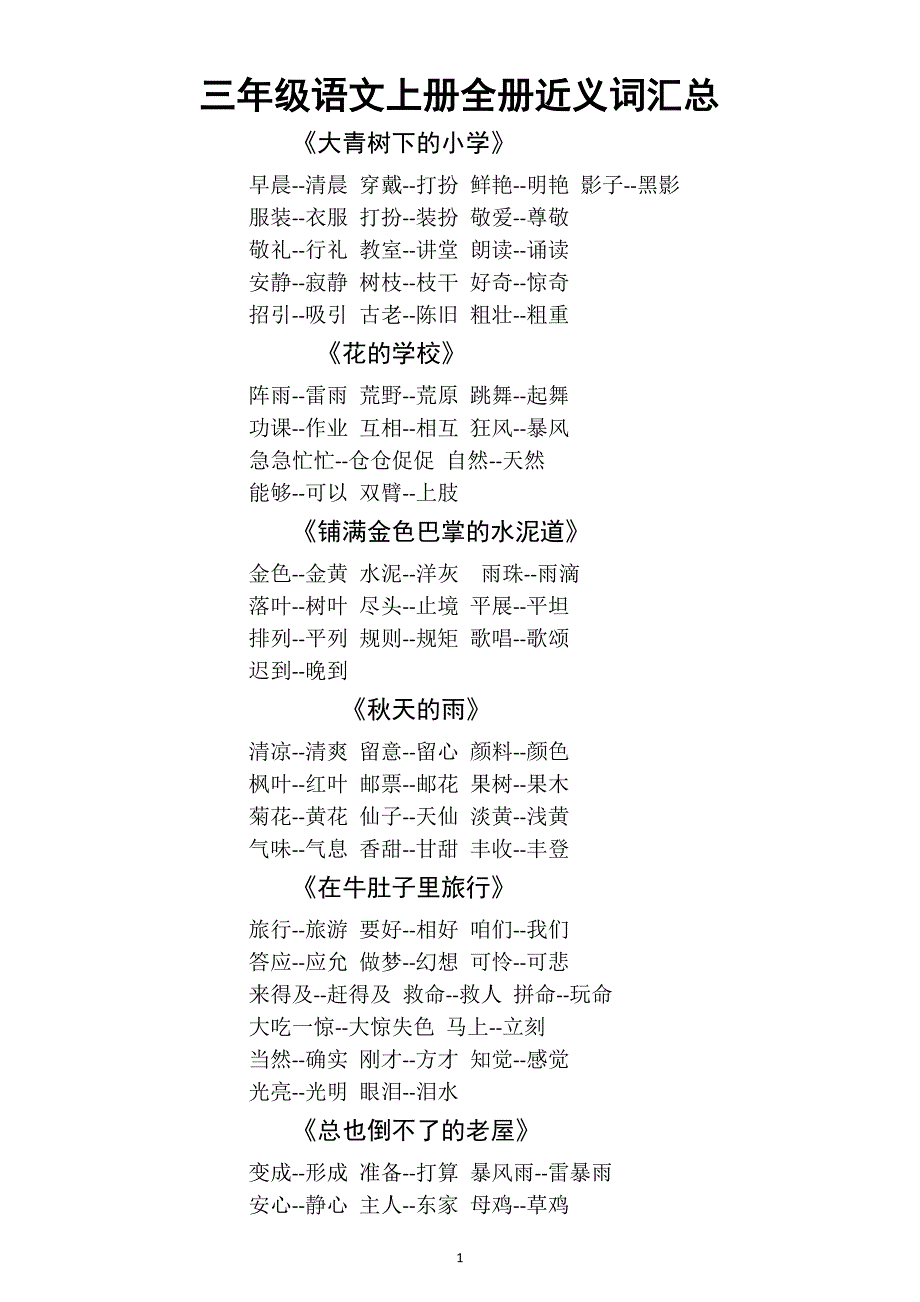 三年级语文上册全册近义词汇总

《大青树下的小学》

早晨--清晨 穿戴--打扮 鲜艳--明艳 影子--黑影
服装--衣服 打扮--装扮 敬爱--尊敬
敬礼--行礼 教室--讲堂 朗读--诵读
安静--寂静 树枝--枝干 好奇--惊奇
招引--吸引 古老--陈旧 粗壮--粗重

《花的学校》

阵雨--雷雨 荒野--荒原 跳舞--起舞
功课--作业 互相--相互 狂风--暴风
急急忙忙--仓仓促促 自然--天然
能够--可以 双臂--上肢

《铺满金色巴掌的水泥道》

金色--金黄 水泥--洋灰 雨珠--雨滴
落叶--树叶 尽头--止境 平展--平坦
排列--平列 规则--规矩 歌唱--歌颂
迟到--晚到

《秋天的雨》

清凉--清爽 留意--留心 颜料--颜色
枫叶--红叶 邮票--邮花 果树--果木
菊花--黄花 仙子--天仙 淡黄--浅黄
气味--气息 香甜--甘甜 丰收--丰登

《在牛肚子里旅行》

旅行--旅游 要好--相好 咱们--我们
答应--应允 做梦--幻想 可怜--可悲
来得及--赶得及 救命--救人 拼命--玩命
大吃一惊--大惊失色 马上--立刻
当然--确实 刚才--方才 知觉--感觉
光亮--光明 眼泪--泪水

《总也倒不了的老屋》

变成--形成 准备--打算 暴风雨--雷暴雨
安心--静心 主人--东家 母鸡--草鸡

1